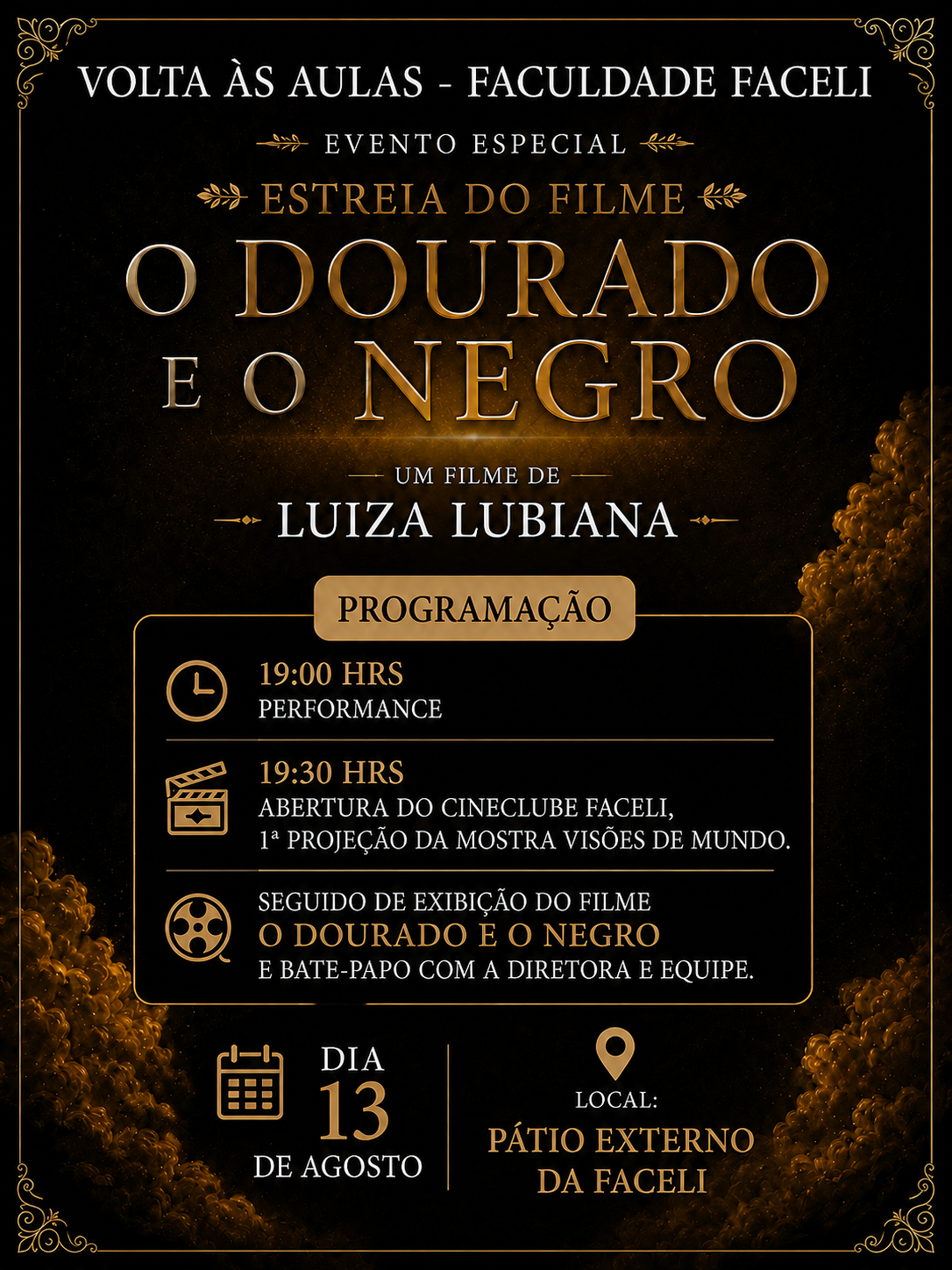 VOLTA ÀS AULAS - FACULDADE FACELI

EVENTO ESPECIAL

ESTREIA DO FILME

O DOURADO E O NEGRO

UM FILME DE

LUIZA LUBIANA

PROGRAMAÇÃO

19:00 HRS
PERFORMANCE

19:30 HRS
ABERTURA DO CINECLUBE FACELI,
1ª PROJEÇÃO DA MOSTRA VISÕES DE MUNDO.

SEGUIDO DE EXIBIÇÃO DO FILME
O DOURADO E O NEGRO
E BATE-PAPO COM A DIRETORA E EQUIPE.

DIA
13
DE AGOSTO

LOCAL:
PÁTIO EXTERNO DA FACELI